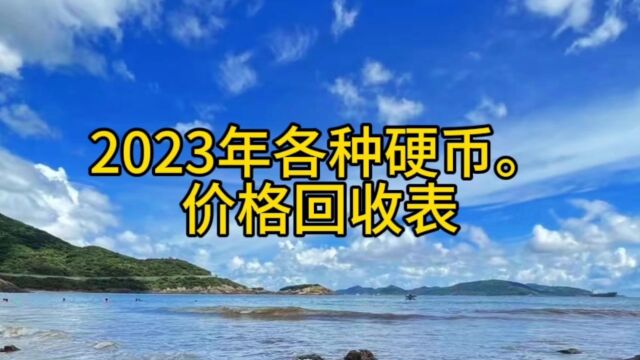 2023年各种硬币。
价格回收表